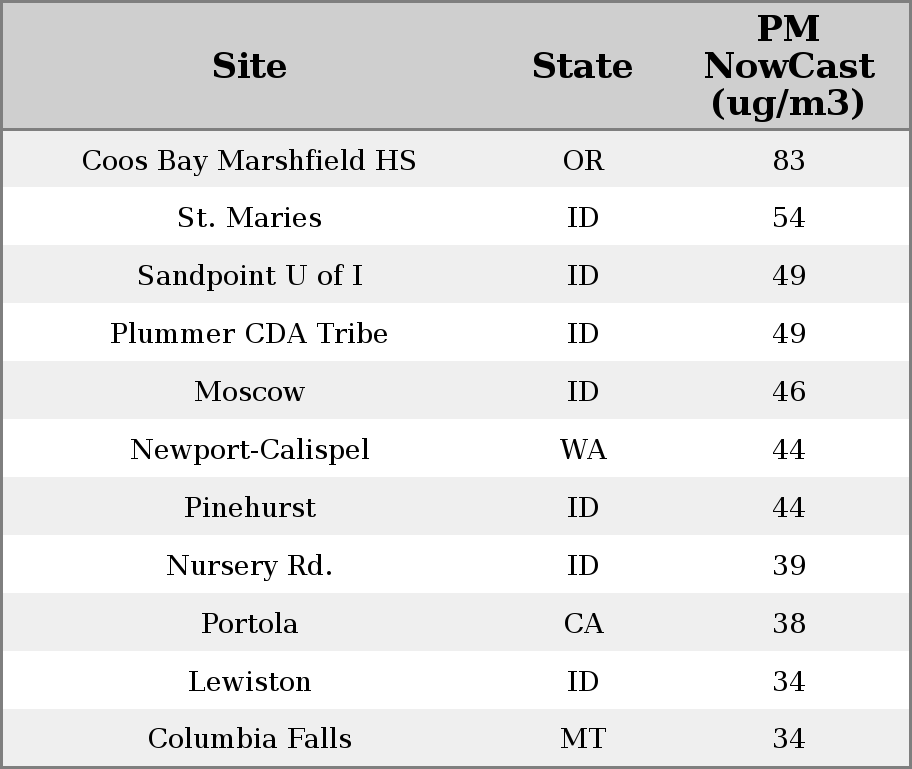 | Site | State | PM NowCast (ug/m3) |
|---|---|---|
| Coos Bay Marshfield HS | OR | 83 |
| St. Maries | ID | 54 |
| Sandpoint U of I | ID | 49 |
| Plummer CDA Tribe | ID | 49 |
| Moscow | ID | 46 |
| Newport-Calispel | WA | 44 |
| Pinehurst | ID | 44 |
| Nursery Rd. | ID | 39 |
| Portola | CA | 38 |
| Lewiston | ID | 34 |
| Columbia Falls | MT | 34 |